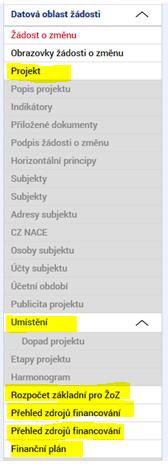 Datová oblast žádosti

Žádost o změnu

Obrazovky žádosti o změnu

Projekt

Popis projektu

Indikátory

Přiložené dokumenty

Podpis žádosti o změnu

Horizontální principy

Subjekty

Subjekty

Adresy subjektu

CZ NACE

Osoby subjektu

Účty subjektu

Účetní období

Publicita projektu

Umístění

Dopad projektu

Etapy projektu

Harmonogram

Rozpočet základní pro ŽoZ

Přehled zdrojů financování

Přehled zdrojů financování

Finanční plán